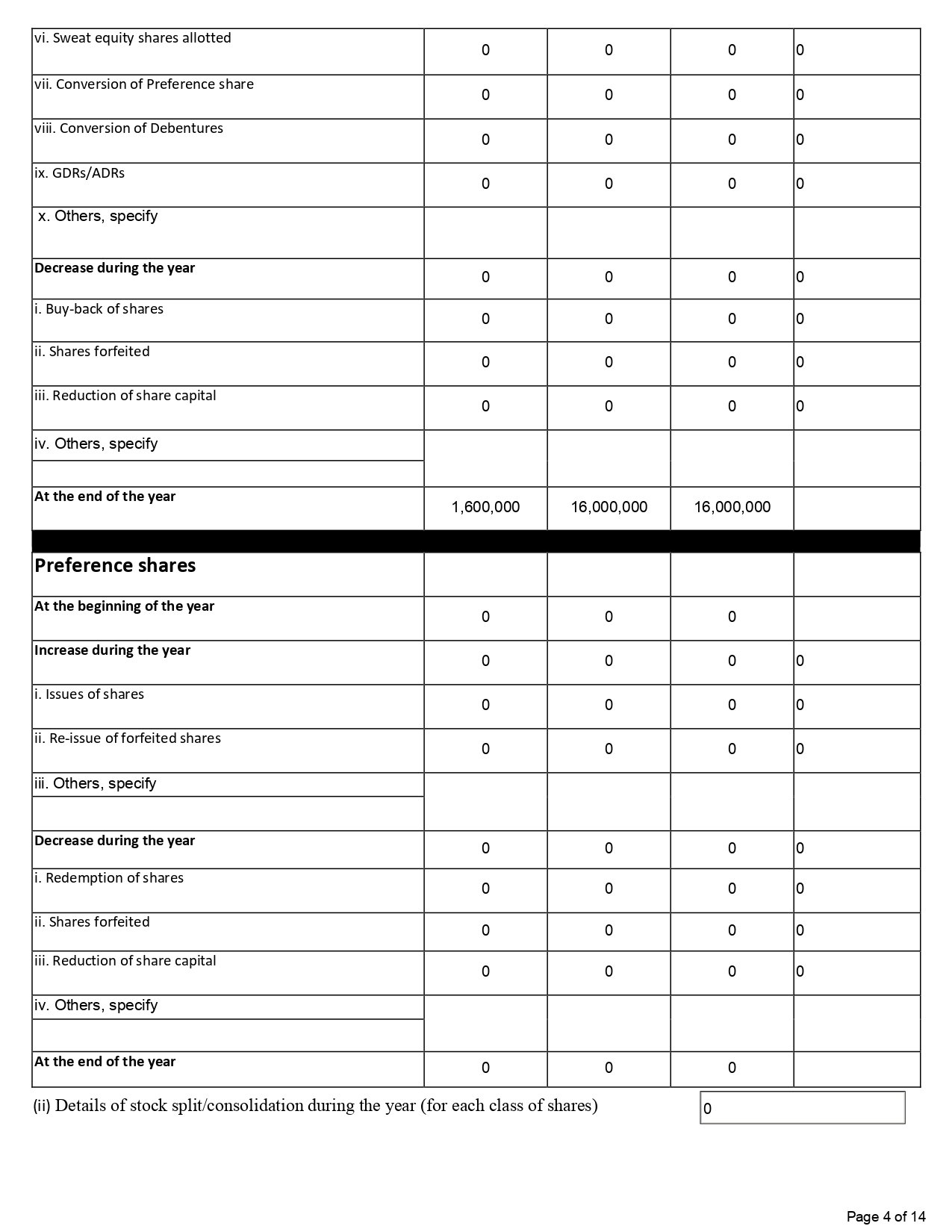 | | | | | |
|---|---|---|---|---|
| vi. Sweat equity shares allotted | 0 | 0 | 0 | 0 |
| vii. Conversion of Preference share | 0 | 0 | 0 | 0 |
| viii. Conversion of Debentures | 0 | 0 | 0 | 0 |
| ix. GDRs/ADRs | 0 | 0 | 0 | 0 |
| x. Others, specify | | | | |
| **Decrease during the year** | 0 | 0 | 0 | 0 |
| i. Buy-back of shares | 0 | 0 | 0 | 0 |
| ii. Shares forfeited | 0 | 0 | 0 | 0 |
| iii. Reduction of share capital | 0 | 0 | 0 | 0 |
| iv. Others, specify | | | | |
| **At the end of the year** | 1,600,000 | 16,000,000 | 16,000,000 | |
| **Preference shares** | | | | |
| **At the beginning of the year** | 0 | 0 | 0 | |
| **Increase during the year** | 0 | 0 | 0 | 0 |
| i. Issues of shares | 0 | 0 | 0 | 0 |
| ii. Re-issue of forfeited shares | 0 | 0 | 0 | 0 |
| iii. Others, specify | | | | |
| **Decrease during the year** | 0 | 0 | 0 | 0 |
| i. Redemption of shares | 0 | 0 | 0 | 0 |
| ii. Shares forfeited | 0 | 0 | 0 | 0 |
| iii. Reduction of share capital | 0 | 0 | 0 | 0 |
| iv. Others, specify | | | | |
| **At the end of the year** | 0 | 0 | 0 | |

(ii) Details of stock split/consolidation during the year (for each class of shares) 0

Page 4 of 14